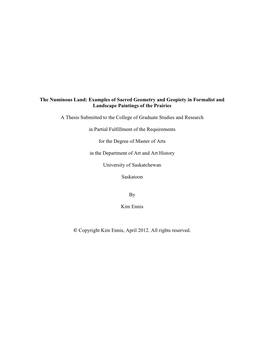 The Numinous Land: Examples of Sacred Geometry and Geopiety in Formalist and Landscape Paintings of the Prairies

A Thesis Submitted to the College of Graduate Studies and Research

in Partial Fulfillment of the Requirements

for the Degree of Master of Arts

in the Department of Art and Art History

University of Saskatchewan

Saskatoon

By

Kim Ennis

© Copyright Kim Ennis, April 2012. All rights reserved.